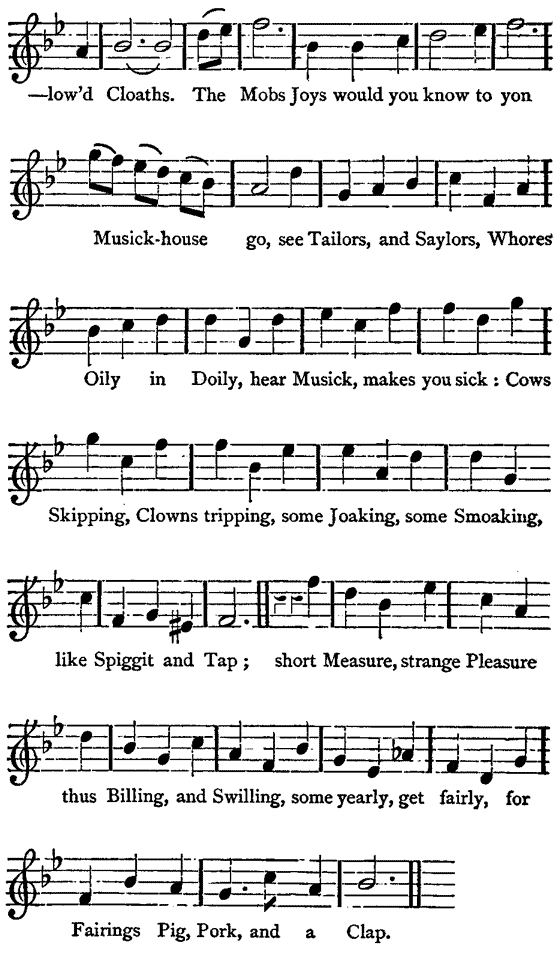 —low'd Cloaths. The Mobs Joys would you know to yon

Musick-house go, see Tailors, and Saylors, Whores

Oily in Doily, hear Musick, makes you sick : Cows

Skipping, Clowns tripping, some Joaking, some Smoaking,

like Spiggit and Tap ; short Measure, strange Pleasure

thus Billing, and Swilling, some yearly, get fairly, for

Fairings Pig, Pork, and a Clap.